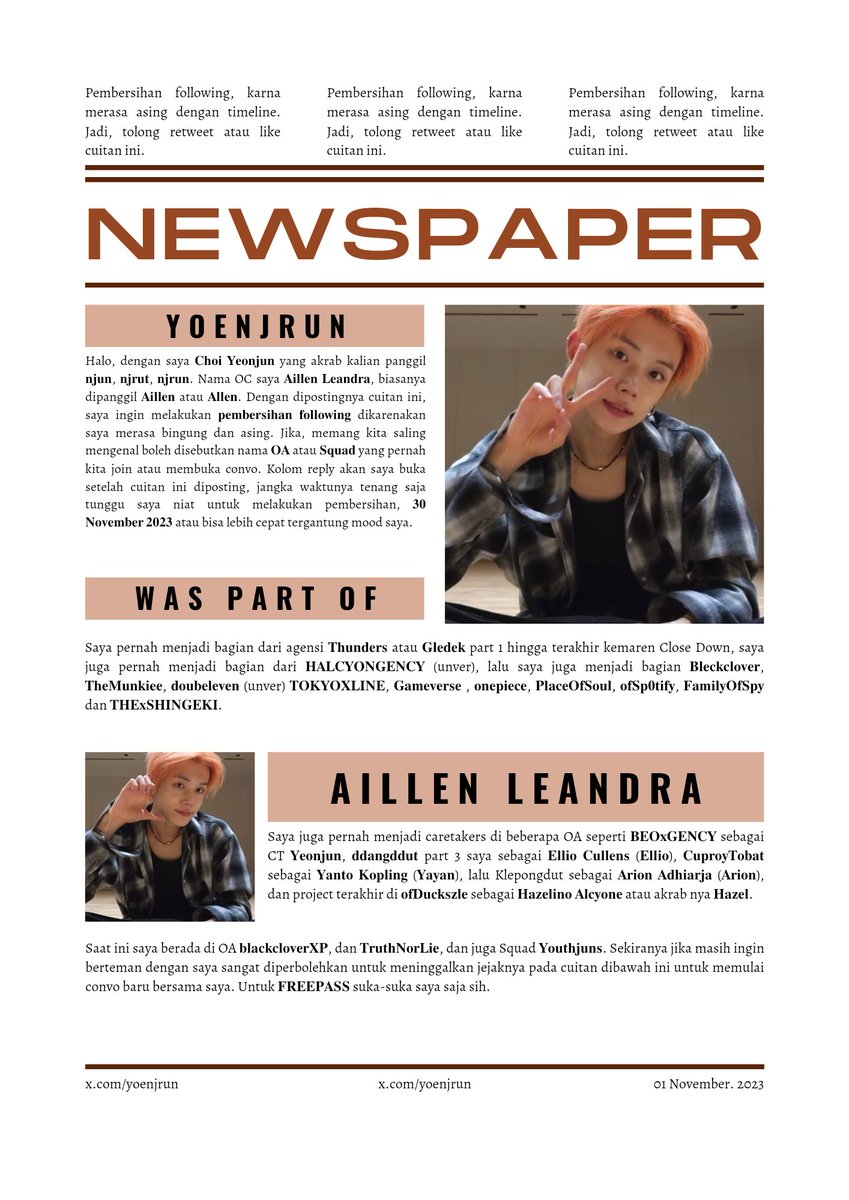 Pembersihan following, karna merasa asing dengan timeline. Jadi, tolong retweet atau like cuitan ini.

Pembersihan following, karna merasa asing dengan timeline. Jadi, tolong retweet atau like cuitan ini.

Pembersihan following, karna merasa asing dengan timeline. Jadi, tolong retweet atau like cuitan ini.

NEWSPAPER

YOENJRUN

Halo, dengan saya Choi Yeonjun yang akrab kalian panggil njun, njrut, njrun. Nama OC saya Aillen Leandra, biasanya dipanggil Aillen atau Allen. Dengan dipostingnya cuitan ini, saya ingin melakukan pembersihan following dikarenakan saya merasa bingung dan asing. Jika, memang kita saling mengenal boleh disebutkan nama OA atau Squad yang pernah kita join atau membuka convo. Kolom reply akan saya buka setelah cuitan ini diposting, jangka waktunya tenang saja tunggu saya niat untuk melakukan pembersihan, 30 November 2023 atau bisa lebih cepat tergantung mood saya.

WAS PART OF

Saya pernah menjadi bagian dari agensi Thunders atau Gledek part 1 hingga terakhir kemaren Close Down, saya juga pernah menjadi bagian dari HALCYONGENCY (unver), lalu saya juga menjadi bagian Bleckclover, TheMunkiee, doubeleven (unver) TOKYOXLINE, Gameverse , onepiece, PlaceOfSoul, ofSp0tify, FamilyOfSpy dan THExSHINGEKI.

AILLEN LEANDRA

Saya juga pernah menjadi caretakers di beberapa OA seperti BEOxGENCY sebagai CT Yeonjun, ddangddut part 3 saya sebagai Ellio Cullens (Ellio), CuproyTobat sebagai Yanto Kopling (Yayan), lalu Klepongdut sebagai Arion Adhiarja (Arion), dan project terakhir di ofDuckszle sebagai Hazelino Alcyone atau akrab nya Hazel.

Saat ini saya berada di OA blackcloverXP, dan TruthNorLie, dan juga Squad Youthjuns. Sekiranya jika masih ingin berteman dengan saya sangat diperbolehkan untuk meninggalkan jejaknya pada cuitan dibawah ini untuk memulai convo baru bersama saya. Untuk FREEPASS suka-suka saya saja sih.

x.com/yoenjrun

x.com/yoenjrun

01 November. 2023